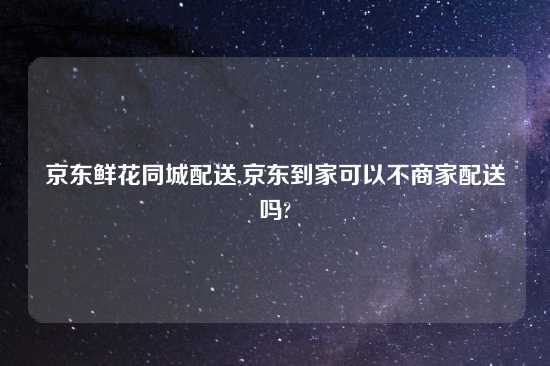 京东鲜花同城配送,京东到家可以不商家配送吗?